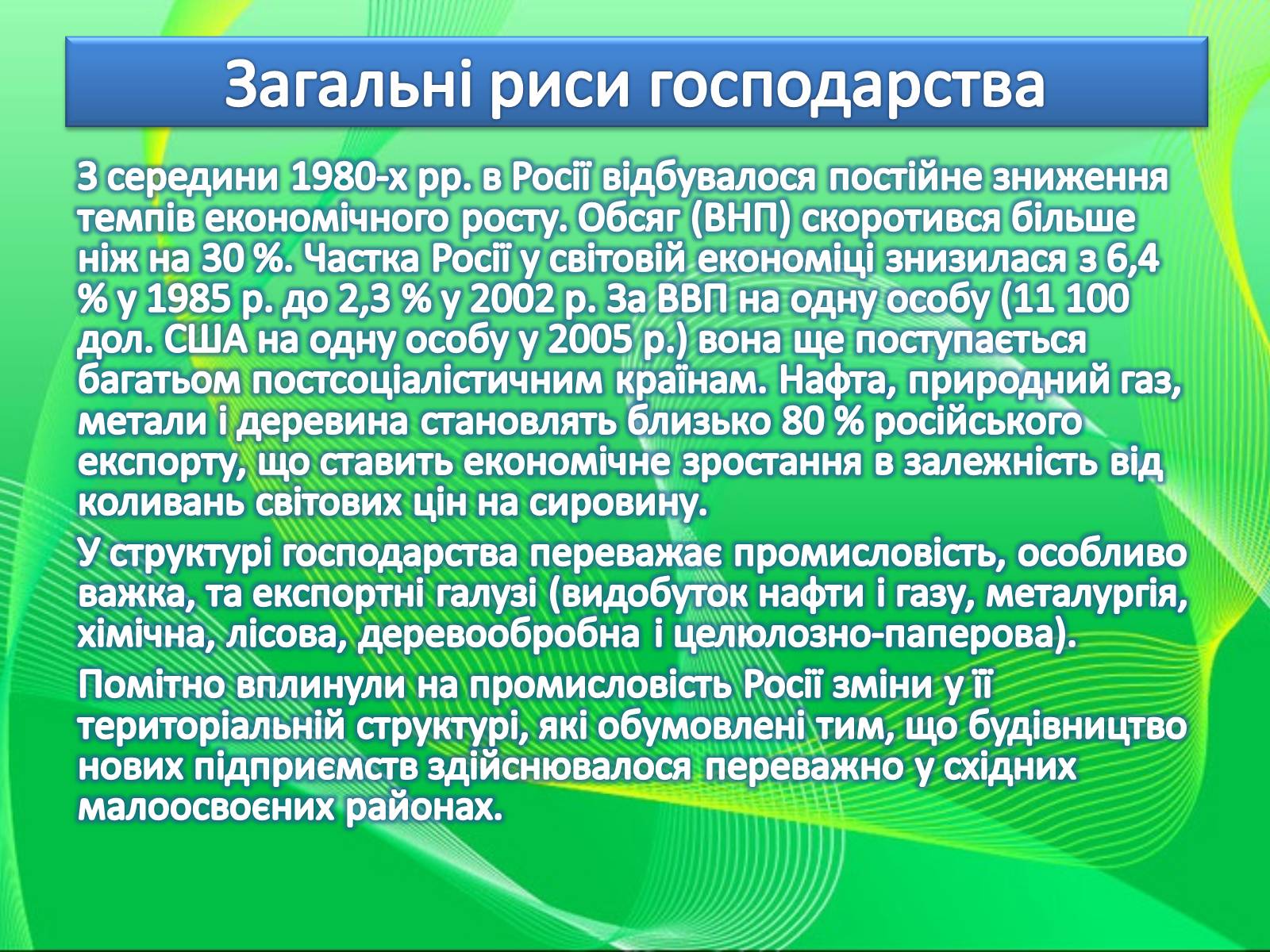 Загальні риси господарства

З середини 1980-х рр. в Росії відбувалося постійне зниження темпів економічного росту. Обсяг (ВНП) скоротився більше ніж на 30 %. Частка Росії у світовій економіці знизилася з 6,4 % у 1985 р. до 2,3 % у 2002 р. За ВВП на одну особу (11 100 дол. США на одну особу у 2005 р.) вона ще поступається багатьом постсоціалістичним країнам. Нафта, природний газ, метали і деревина становлять близько 80 % російського експорту, що ставить економічне зростання в залежність від коливань світових цін на сировину.

У структурі господарства переважає промисловість, особливо важка, та експортні галузі (видобуток нафти і газу, металургія, хімічна, лісова, деревообробна і целюлозно-паперова).

Помітно вплинули на промисловість Росії зміни у її територіальній структурі, які обумовлені тим, що будівництво нових підприємств здійснювалося переважно у східних малоосвоєних районах.